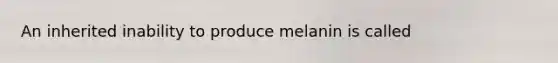 An inherited inability to produce melanin is called